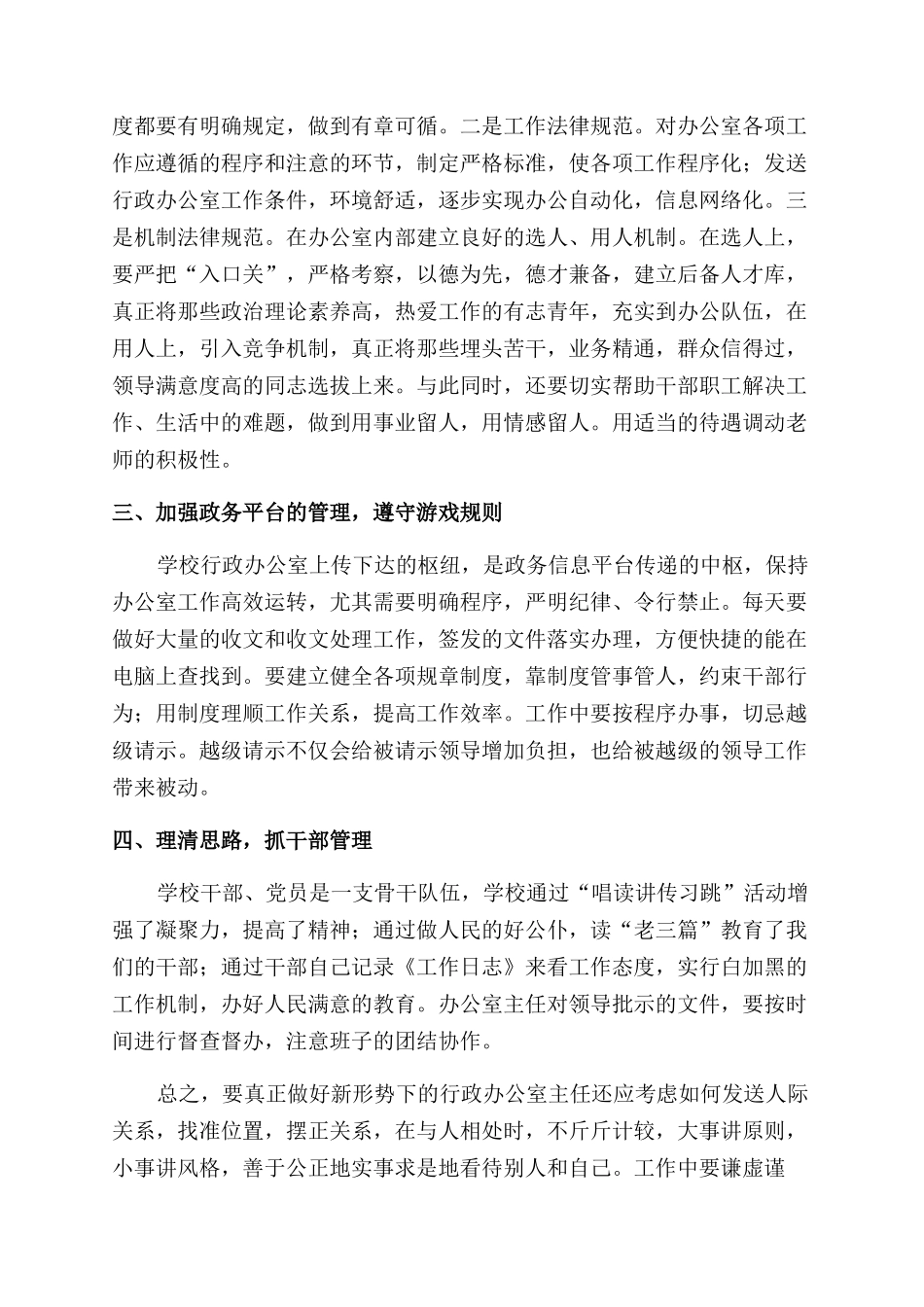 度都要有明确规定，做到有章可循。二是工作法律规范。对办公室各项工作应遵循的程序和注意的环节，制定严格标准，使各项工作程序化；发送行政办公室工作条件，环境舒适，逐步实现办公自动化，信息网络化。三是机制法律规范。在办公室内部建立良好的选人、用人机制。在选人上，要严把“入口关”，严格考察，以德为先，德才兼备，建立后备人才库，真正将那些政治理论素养高，热爱工作的有志青年，充实到办公队伍，在用人上，引入竞争机制，真正将那些埋头苦干，业务精通，群众信得过，领导满意度高的同志选拔上来。与此同时，还要切实帮助干部职工解决工作、生活中的难题，做到用事业留人，用情感留人。用适当的待遇调动老师的积极性。

三、加强政务平台的管理，遵守游戏规则

学校行政办公室上传下达的枢纽，是政务信息平台传递的中枢，保持办公室工作高效运转，尤其需要明确程序，严明纪律、令行禁止。每天要做好大量的收文和收文处理工作，签发的文件落实办理，方便快捷的能在电脑上查找到。要建立健全各项规章制度，靠制度管事管人，约束干部行为；用制度理顺工作关系，提高工作效率。工作中要按程序办事，切忌越级请示。越级请示不仅会给被请示领导增加负担，也给被越级的领导工作带来被动。

四、理清思路，抓干部管理

学校干部、党员是一支骨干队伍，学校通过“唱读讲传习跳”活动增强了凝聚力，提高了精神；通过做人民的好公仆，读“老三篇”教育了我们的干部；通过干部自己记录《工作日志》来看工作态度，实行白加黑的工作机制，办好人民满意的教育。办公室主任对领导批示的文件，要按时间进行督查督办，注意班子的团结协作。

总之，要真正做好新形势下的行政办公室主任还应考虑如何发送人际关系，找准位置，摆正关系，在与人相处时，不斤斤计较，大事讲原则，小事讲风格，善于公正地实事求是地看待别人和自己。工作中要谦虚谨